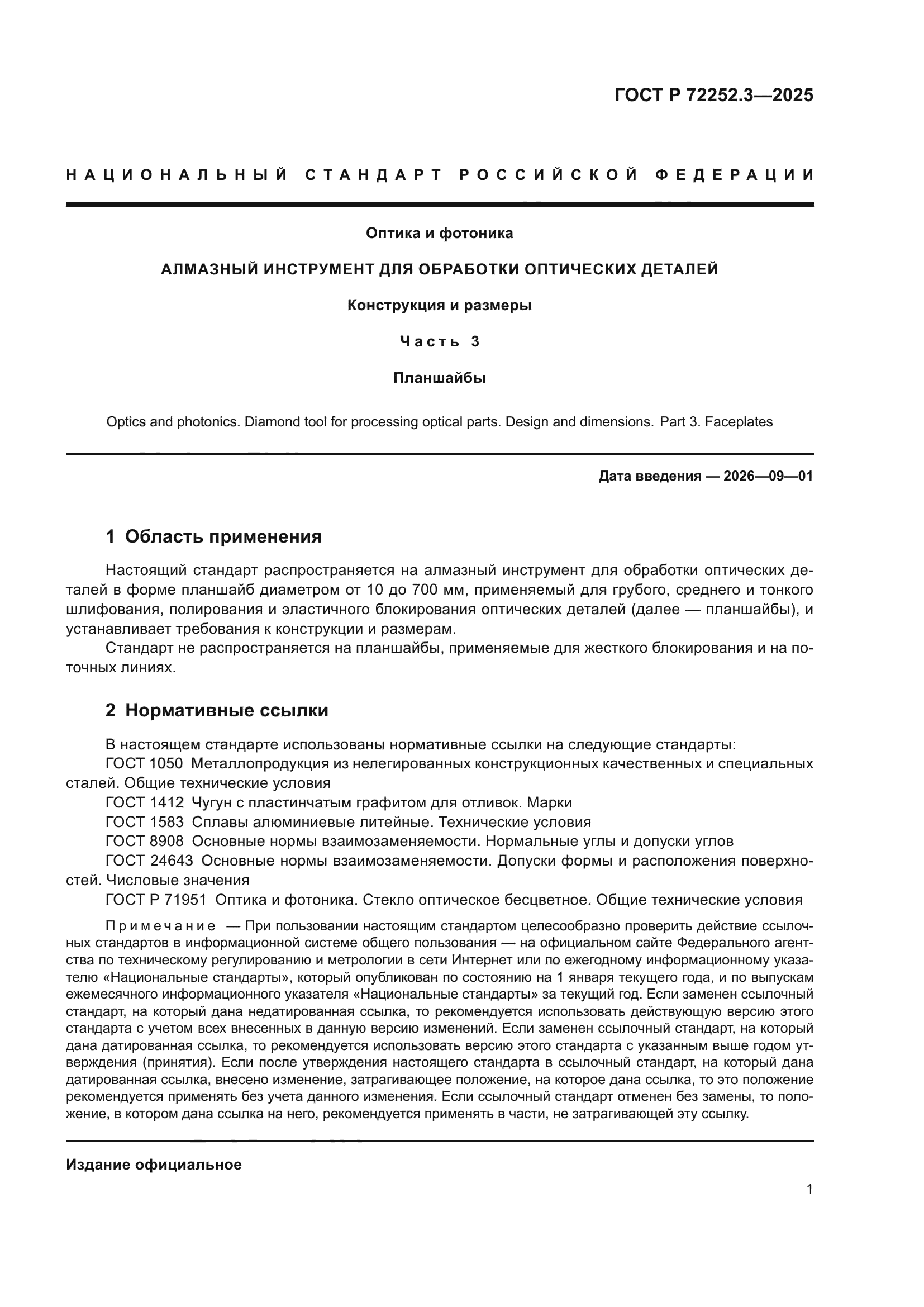 ГОСТ Р 72252.3—2025

НАЦИОНАЛЬНЫЙ СТАНДАРТ РОССИЙСКОЙ ФЕДЕРАЦИИ

Оптика и фотоника

АЛМАЗНЫЙ ИНСТРУМЕНТ ДЛЯ ОБРАБОТКИ ОПТИЧЕСКИХ ДЕТАЛЕЙ

Конструкция и размеры

Часть 3

Планшайбы

Optics and photonics. Diamond tool for processing optical parts. Design and dimensions. Part 3. Faceplates

Дата введения — 2026—09—01

1 Область применения

Настоящий стандарт распространяется на алмазный инструмент для обработки оптических деталей в форме планшайб диаметром от 10 до 700 мм, применяемый для грубого, среднего и тонкого шлифования, полирования и эластичного блокирования оптических деталей (далее — планшайбы), и устанавливает требования к конструкции и размерам.

Стандарт не распространяется на планшайбы, применяемые для жесткого блокирования и на поточных линиях.

2 Нормативные ссылки

В настоящем стандарте использованы нормативные ссылки на следующие стандарты:

ГОСТ 1050 Металлопродукция из нелегированных конструкционных качественных и специальных сталей. Общие технические условия

ГОСТ 1412 Чугун с пластинчатым графитом для отливок. Марки

ГОСТ 1583 Сплавы алюминиевые литейные. Технические условия

ГОСТ 8908 Основные нормы взаимозаменяемости. Нормальные углы и допуски углов

ГОСТ 24643 Основные нормы взаимозаменяемости. Допуски формы и расположения поверхностей. Числовые значения

ГОСТ Р 71951 Оптика и фотоника. Стекло оптическое бесцветное. Общие технические условия

Примечание — При пользовании настоящим стандартом целесообразно проверить действие ссылочных стандартов в информационной системе общего пользования — на официальном сайте Федерального агентства по техническому регулированию и метрологии в сети Интернет или по ежегодному информационному указателю «Национальные стандарты», который опубликован по состоянию на 1 января текущего года, и по выпускам ежемесячного информационного указателя «Национальные стандарты» за текущий год. Если заменен ссылочный стандарт, на который дана недатированная ссылка, то рекомендуется использовать действующую версию этого стандарта с учетом всех внесенных в данную версию изменений. Если заменен ссылочный стандарт, на который дана датированная ссылка, то рекомендуется использовать версию этого стандарта с указанным выше годом утверждения (принятия). Если после утверждения настоящего стандарта в ссылочный стандарт, на который дана датированная ссылка, внесено изменение, затрагивающее положение, на которое дана ссылка, то это положение рекомендуется применять без учета данного изменения. Если ссылочный стандарт отменен без замены, то положение, в котором дана ссылка на него, рекомендуется применять в части, не затрагивающей эту ссылку.

Издание официальное

1